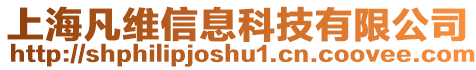 上海凡维信息科技有限公司
http://shphilipjoshu1.cn.coovee.com